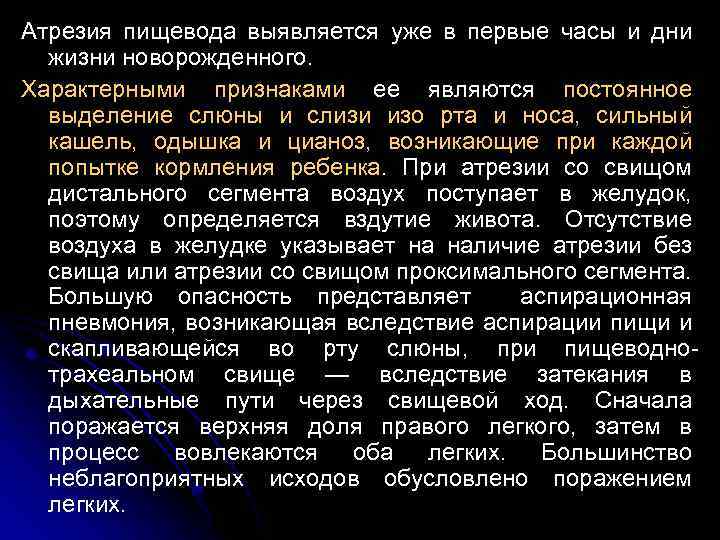 Атрезия пищевода выявляется уже в первые часы и дни жизни новорожденного.

Характерными признаками ее являются постоянное выделение слюны и слизи изо рта и носа, сильный кашель, одышка и цианоз, возникающие при каждой попытке кормления ребенка. При атрезии со свищом дистального сегмента воздух поступает в желудок, поэтому определяется вздутие живота. Отсутствие воздуха в желудке указывает на наличие атрезии без свища или атрезии со свищом проксимального сегмента. Большую опасность представляет аспирационная пневмония, возникающая вследствие аспирации пищи и скапливающейся во рту слюны, при пищеводно-трахеальном свище — вследствие затекания в дыхательные пути через свищевой ход. Сначала поражается верхняя доля правого легкого, затем в процесс вовлекаются оба легких. Большинство неблагоприятных исходов обусловлено поражением легких.